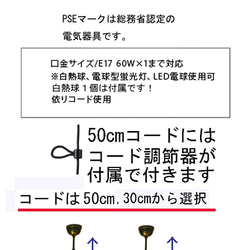 PSEマークは総務省認定の
電気器具です。

口金サイズ/E17 60W×1まで対応
※白熱球、電球型蛍光灯、LED電球使用可
白熱球１個は付属です！
依りコード使用

50cmコードには
コード調節器が
付属で付きます

コードは50cm, 30cmから選択